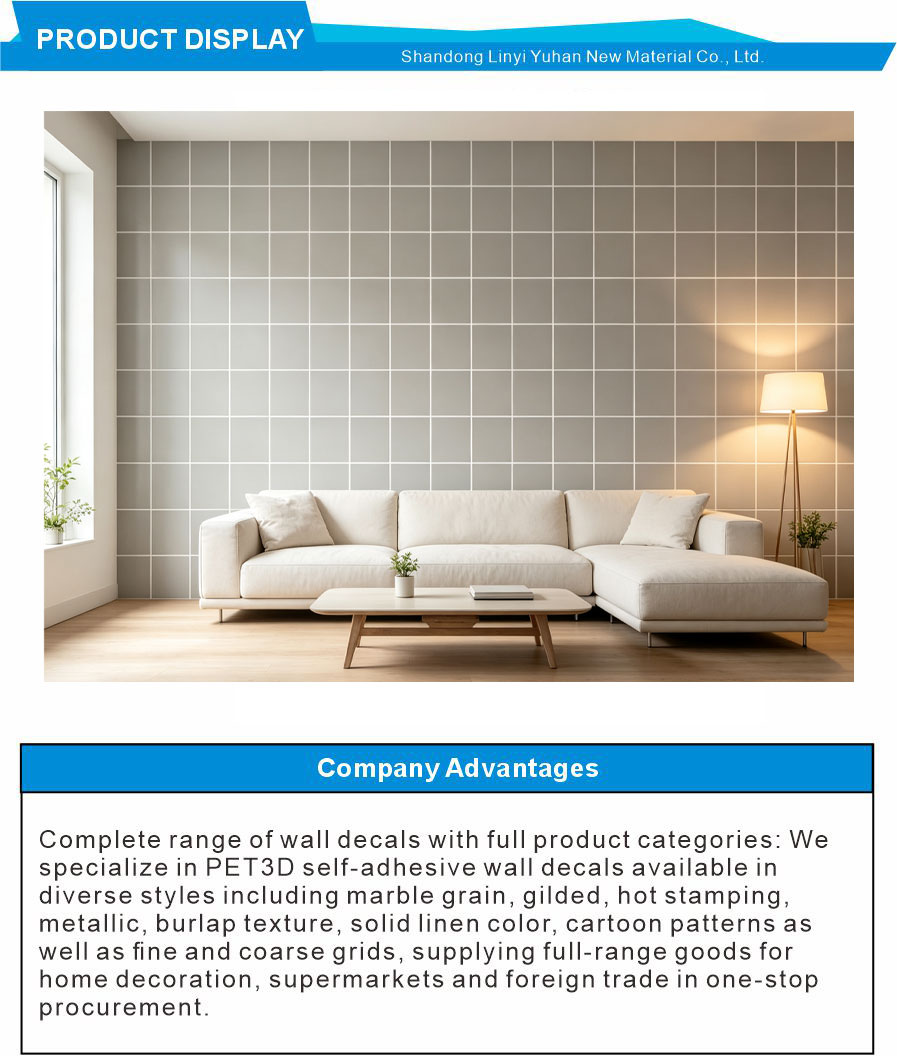 PRODUCT DISPLAY
Shandong Linyi Yuhan New Material Co., Ltd.

Company Advantages

Complete range of wall decals with full product categories: We specialize in PET3D self-adhesive wall decals available in diverse styles including marble grain, gilded, hot stamping, metallic, burlap texture, solid linen color, cartoon patterns as well as fine and coarse grids, supplying full-range goods for home decoration, supermarkets and foreign trade in one-stop procurement.